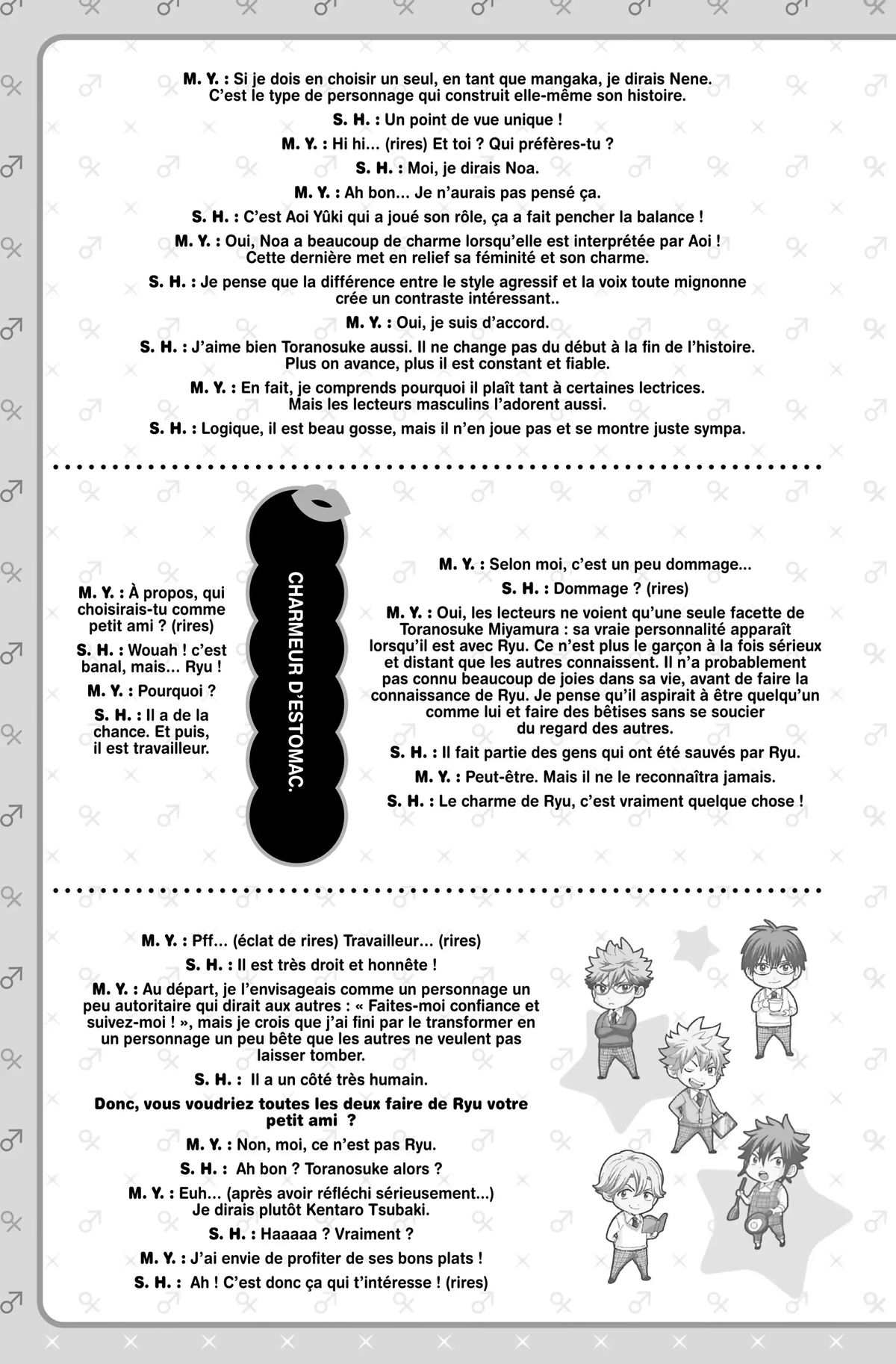 M. Y. : Si je dois en choisir un seul, en tant que mangaka, je dirais Nene. C'est le type de personnage qui construit elle-même son histoire.

S. H. : Un point de vue unique !

M. Y. : Hi hi... (rires) Et toi ? Qui préfères-tu ?

S. H. : Moi, je dirais Noa.

M. Y. : Ah bon... Je n'aurais pas pensé ça.

S. H. : C'est Aoi Yûki qui a joué son rôle, ça a fait pencher la balance !

M. Y. : Oui, Noa a beaucoup de charme lorsqu'elle est interprétée par Aoi ! Cette dernière met en relief sa féminité et son charme.

S. H. : Je pense que la différence entre le style agressif et la voix toute mignonne crée un contraste intéressant..

M. Y. : Oui, je suis d'accord.

S. H. : J'aime bien Toranosuke aussi. Il ne change pas du début à la fin de l'histoire. Plus on avance, plus il est constant et fiable.

M. Y. : En fait, je comprends pourquoi il plaît tant à certaines lectrices. Mais les lecteurs masculins l'adorent aussi.

S. H. : Logique, il est beau gosse, mais il n'en joue pas et se montre juste sympa.

M. Y. : À propos, qui choisirais-tu comme petit ami ? (rires)

S. H. : Wouah ! c'est banal, mais... Ryu !

M. Y. : Pourquoi ?

S. H. : Il a de la chance. Et puis, il est travailleur.

CHARMEUR D'ESTOMAC.

M. Y. : Selon moi, c'est un peu dommage...

S. H. : Dommage ? (rires)

M. Y. : Oui, les lecteurs ne voient qu'une seule facette de Toranosuke Miyamura : sa vraie personnalité apparaît lorsqu'il est avec Ryu. Ce n'est plus le garçon à la fois sérieux et distant que les autres connaissent. Il n'a probablement pas connu beaucoup de joies dans sa vie, avant de faire la connaissance de Ryu. Je pense qu'il aspirait à être quelqu'un comme lui et faire des bêtises sans se soucier du regard des autres.

S. H. : Il fait partie des gens qui ont été sauvés par Ryu.

M. Y. : Peut-être. Mais il ne le reconnaîtra jamais.

S. H. : Le charme de Ryu, c'est vraiment quelque chose !

M. Y. : Pff... (éclat de rires) Travailleur... (rires)

S. H. : Il est très droit et honnête !

M. Y. : Au départ, je l'envisageais comme un personnage un peu autoritaire qui dirait aux autres : « Faites-moi confiance et suivez-moi ! », mais je crois que j'ai fini par le transformer en un personnage un peu bête que les autres ne veulent pas laisser tomber.

S. H. : Il a un côté très humain.

Donc, vous voudriez toutes les deux faire de Ryu votre petit ami ?

M. Y. : Non, moi, ce n'est pas Ryu.

S. H. : Ah bon ? Toranosuke alors ?

M. Y. : Euh... (après avoir réfléchi sérieusement...) Je dirais plutôt Kentaro Tsubaki.

S. H. : Haaaaa ? Vraiment ?

M. Y. : J'ai envie de profiter de ses bons plats !

S. H. : Ah ! C'est donc ça qui t'intéresse ! (rires)